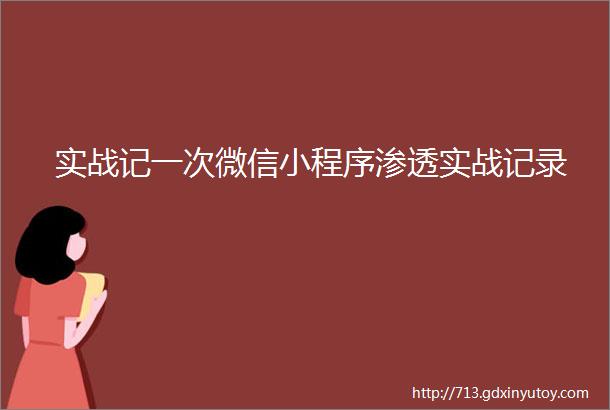 实战记一次微信小程序渗透实战记录

http://713.gdxinyutoy.com